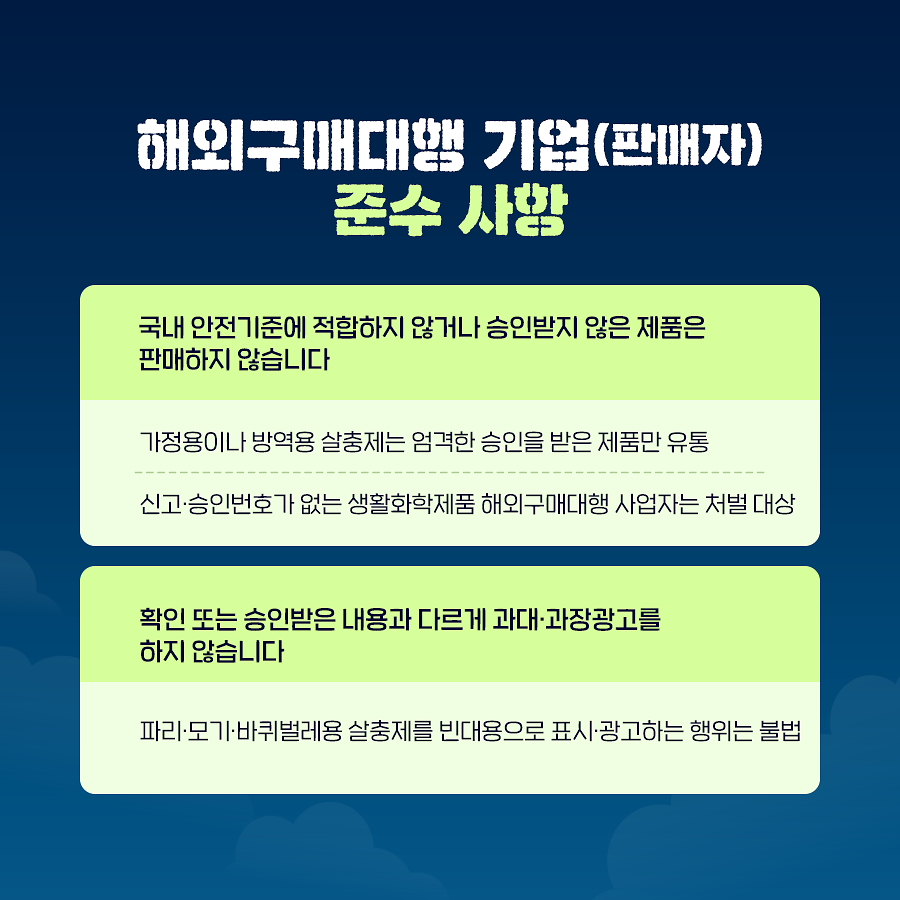 해외구매대행 기업(판매자)
준수 사항

국내 안전기준에 적합하지 않거나 승인받지 않은 제품은 판매하지 않습니다

가정용이나 방역용 살충제는 엄격한 승인을 받은 제품만 유통

신고·승인번호가 없는 생활화학제품 해외구매대행 사업자는 처벌 대상

확인 또는 승인받은 내용과 다르게 과대·과장광고를 하지 않습니다

파리·모기·바퀴벌레용 살충제를 빈대용으로 표시·광고하는 행위는 불법